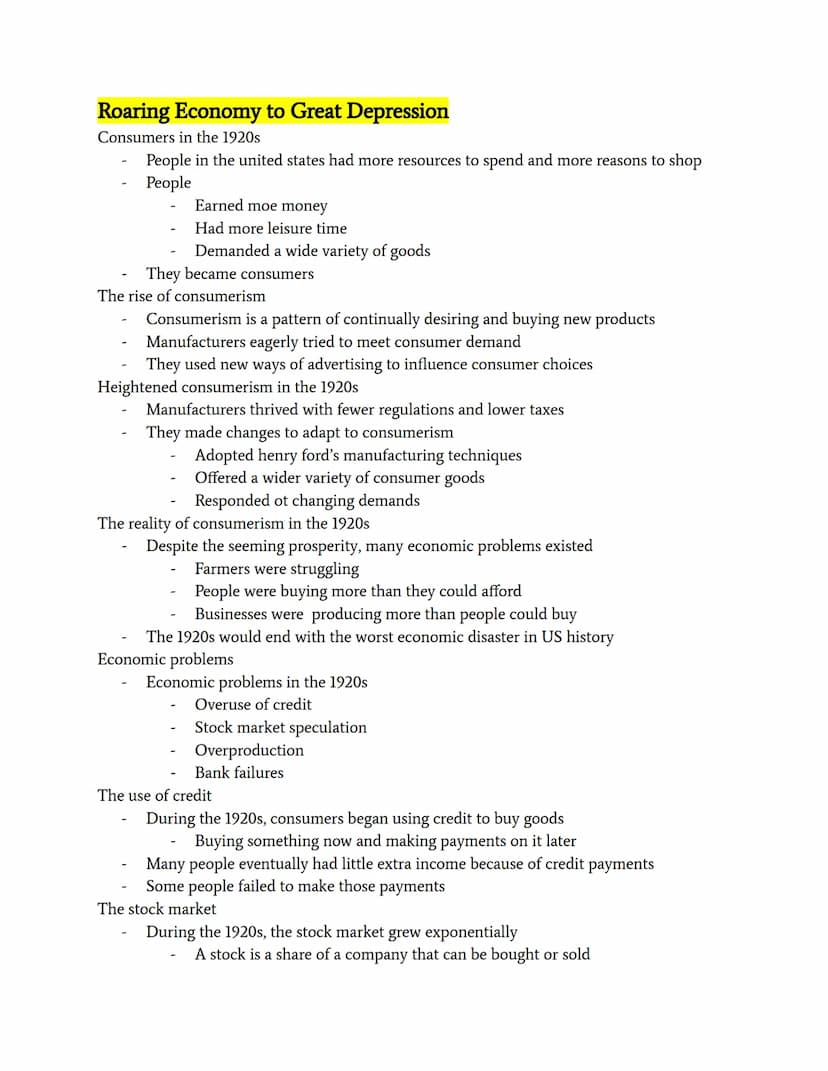 Roaring Economy to Great Depression
Consumers in the 1920s
- People in the united states had more resources to spend and more reasons to shop
- People
  - Earned moe money
  - Had more leisure time
  - Demanded a wide variety of goods
- They became consumers
The rise of consumerism
- Consumerism is a pattern of continually desiring and buying new products
- Manufacturers eagerly tried to meet consumer demand
- They used new ways of advertising to influence consumer choices
Heightened consumerism in the 1920s
- Manufacturers thrived with fewer regulations and lower taxes
- They made changes to adapt to consumerism
  - Adopted henry ford's manufacturing techniques
  - Offered a wider variety of consumer goods
  - Responded ot changing demands
The reality of consumerism in the 1920s
- Despite the seeming prosperity, many economic problems existed
  - Farmers were struggling
  - People were buying more than they could afford
  - Businesses were producing more than people could buy
- The 1920s would end with the worst economic disaster in US history
Economic problems
- Economic problems in the 1920s
  - Overuse of credit
  - Stock market speculation
  - Overproduction
  - Bank failures
The use of credit
- During the 1920s, consumers began using credit to buy goods
  - Buying something now and making payments on it later
- Many people eventually had little extra income because of credit payments
- Some people failed to make those payments
The stock market
- During the 1920s, the stock market grew exponentially
  - A stock is a share of a company that can be bought or sold